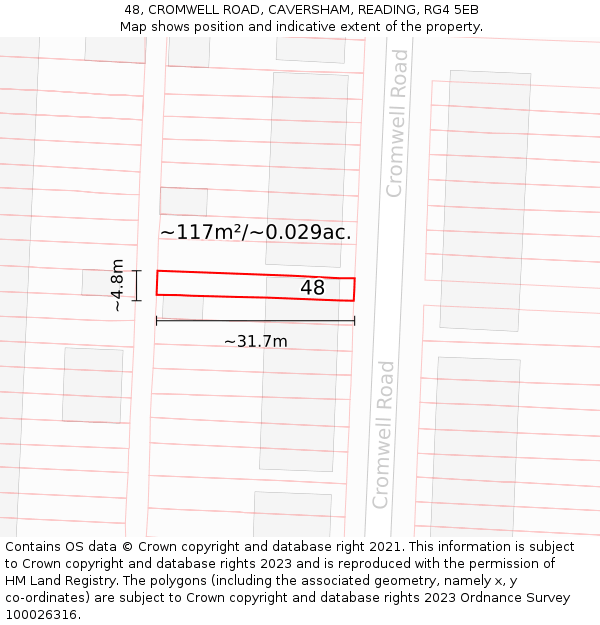 48, CROMWELL ROAD, CAVERSHAM, READING, RG4 5EB
Map shows position and indicative extent of the property.

Cromwell Road

~117m²/~0.029ac.

~4.8m

48

~31.7m

Cromwell Road

Contains OS data © Crown copyright and database right 2021. This information is subject to Crown copyright and database rights 2023 and is reproduced with the permission of HM Land Registry. The polygons (including the associated geometry, namely x, y co-ordinates) are subject to Crown copyright and database rights 2023 Ordnance Survey 100026316.